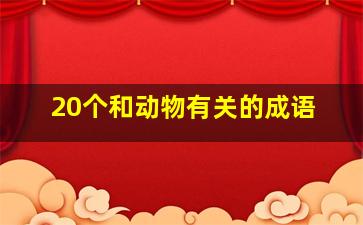 20个和动物有关的成语